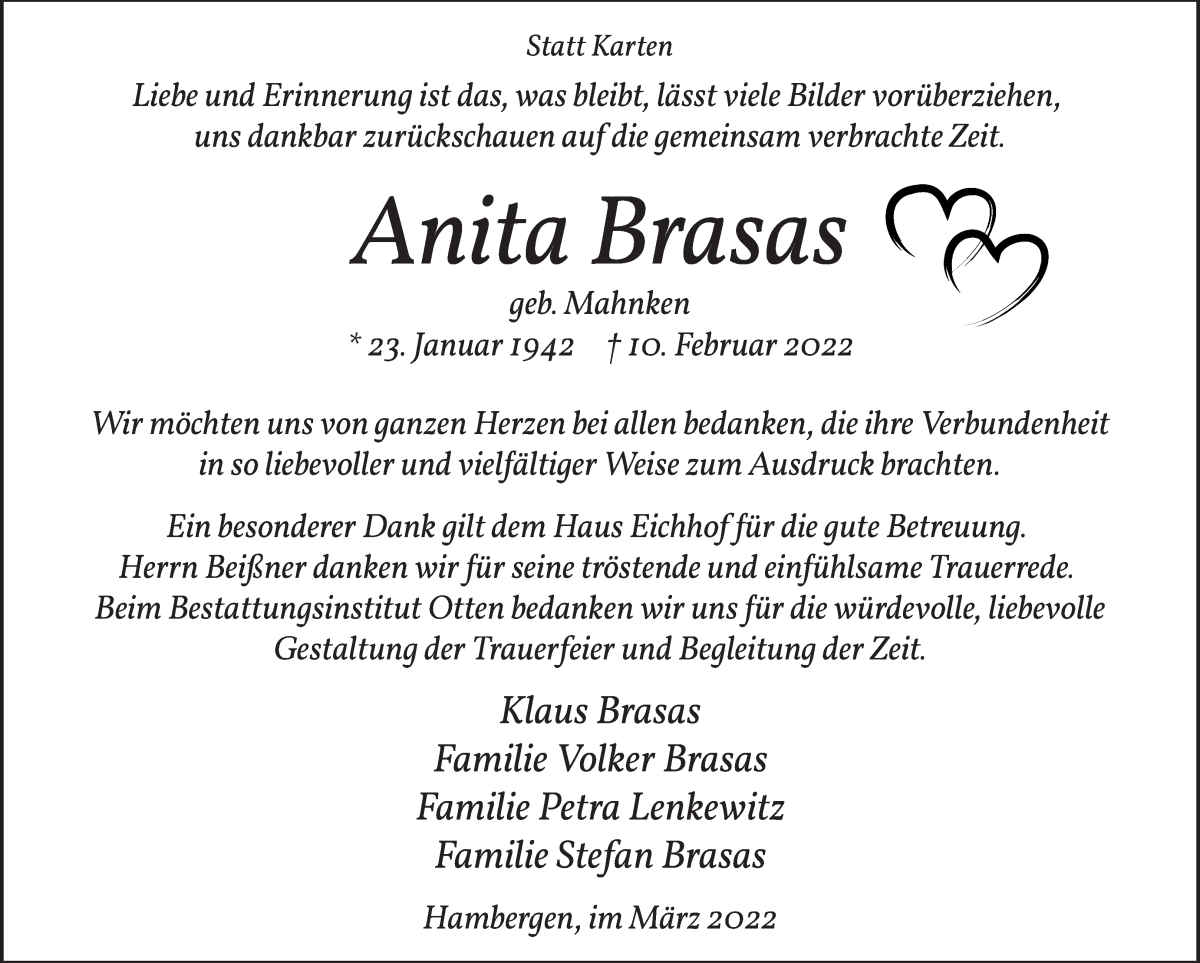 Statt Karten

Liebe und Erinnerung ist das, was bleibt, lässt viele Bilder vorüberziehen, uns dankbar zurückschauen auf die gemeinsam verbrachte Zeit.

Anita Brasas

geb. Mahnken

* 23. Januar 1942 † 10. Februar 2022

Wir möchten uns von ganzen Herzen bei allen bedanken, die ihre Verbundenheit in so liebevoller und vielfältiger Weise zum Ausdruck brachten.

Ein besonderer Dank gilt dem Haus Eichhof für die gute Betreuung. Herrn Beißner danken wir für seine tröstende und einfühlsame Trauerrede. Beim Bestattungsinstitut Otten bedanken wir uns für die würdevolle, liebevolle Gestaltung der Trauerfeier und Begleitung der Zeit.

Klaus Brasas
Familie Volker Brasas
Familie Petra Lenkewitz
Familie Stefan Brasas

Hambergen, im März 2022